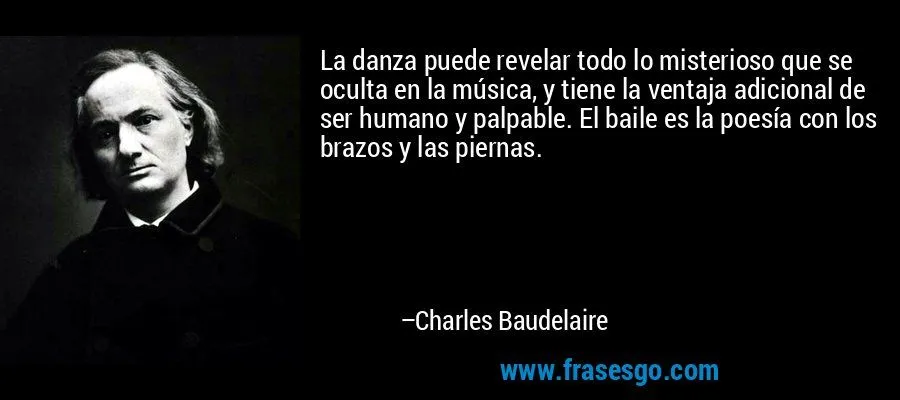 La danza puede revelar todo lo misterioso que se oculta en la música, y tiene la ventaja adicional de ser humano y palpable. El baile es la poesía con los brazos y las piernas.

–Charles Baudelaire

www.frasesgo.com